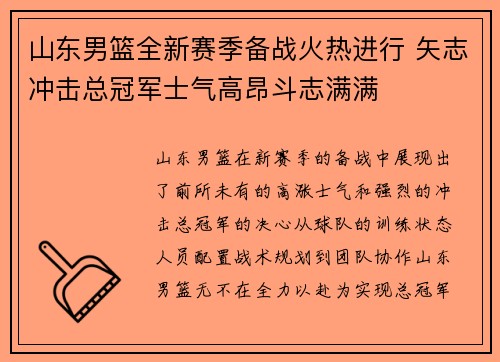 山东男篮全新赛季备战火热进行 矢志冲击总冠军士气高昂斗志满满

山东男篮在新赛季的备战中展现出了前所未有的高涨士气和强烈的冲击总冠军的决心从球队的训练状态人员配置战术规划到团队协作山东男篮无不在全力以赴为实现总冠军